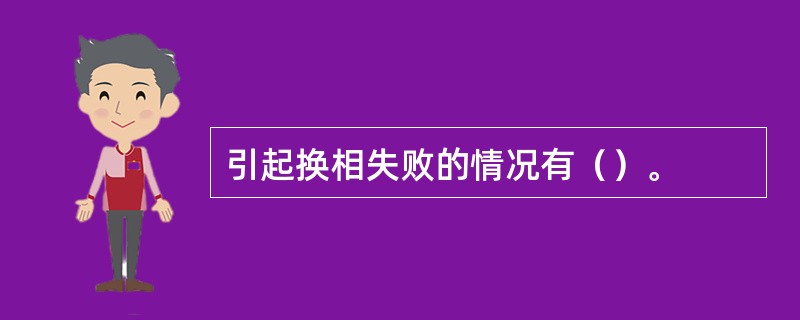 引起换相失败的情况有（）。